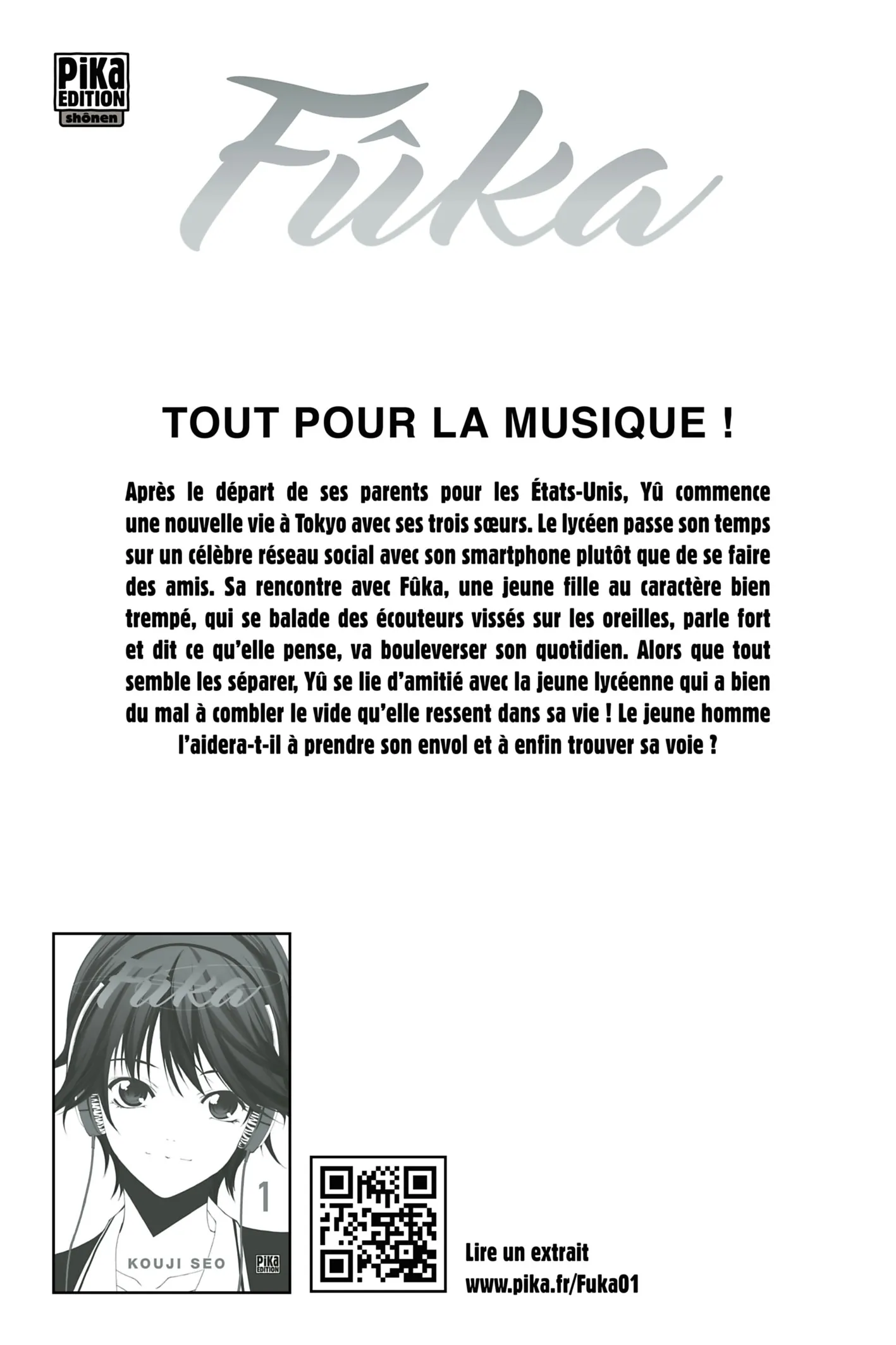 PiKa EDITION shônen

Fûka

TOUT POUR LA MUSIQUE !

Après le départ de ses parents pour les États-Unis, Yû commence une nouvelle vie à Tokyo avec ses trois sœurs. Le lycéen passe son temps sur un célèbre réseau social avec son smartphone plutôt que de se faire des amis. Sa rencontre avec Fûka, une jeune fille au caractère bien trempé, qui se balade des écouteurs vissés sur les oreilles, parle fort et dit ce qu'elle pense, va bouleverser son quotidien. Alors que tout semble les séparer, Yû se lie d'amitié avec la jeune lycéenne qui a bien du mal à combler le vide qu'elle ressent dans sa vie ! Le jeune homme l'aidera-t-il à prendre son envol et à enfin trouver sa voie ?

Fûka
1
KOUJI SEO
PiKa EDITION

Lire un extrait
www.pika.fr/Fuka01